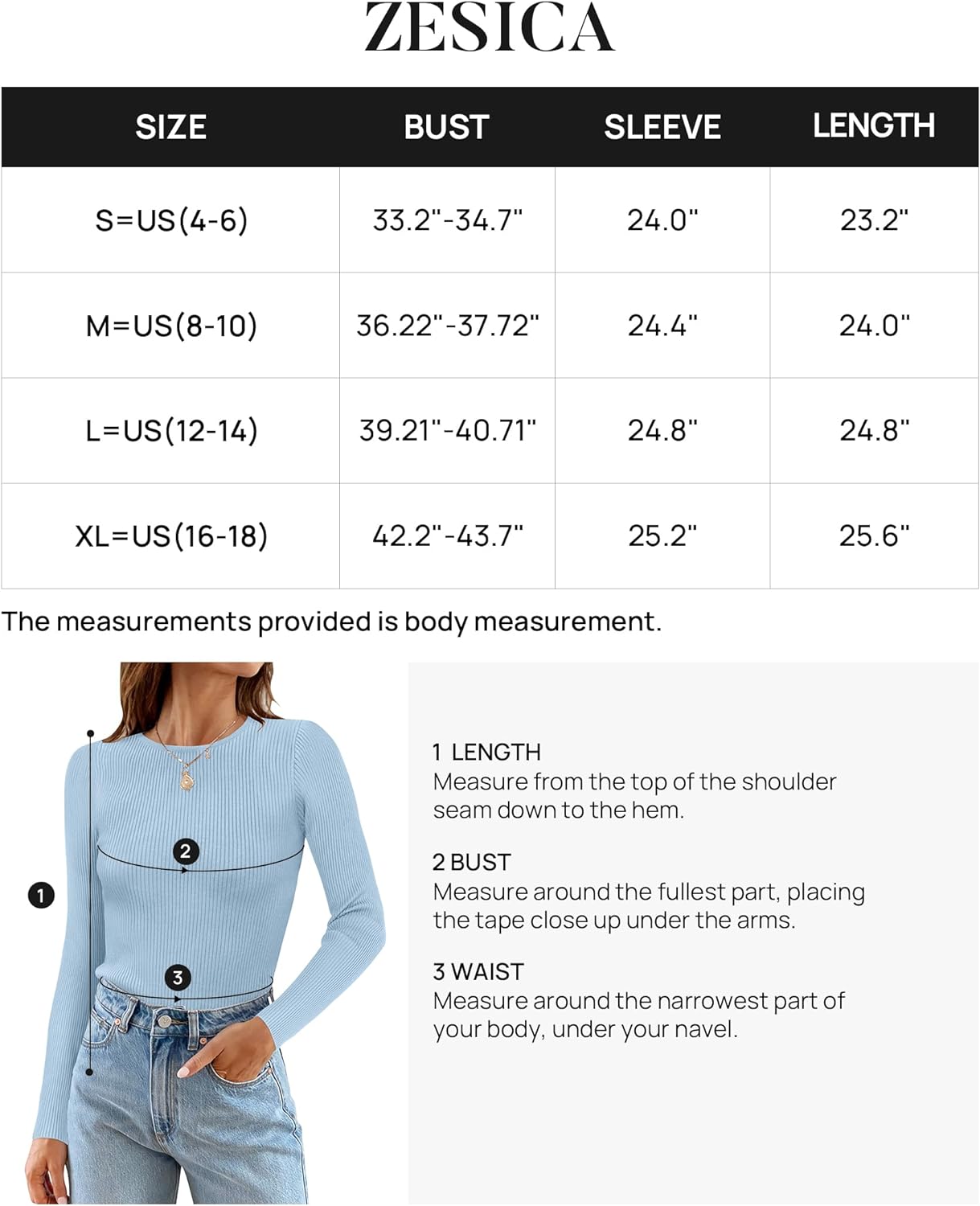 ZESICA

| SIZE | BUST | SLEEVE | LENGTH |
|---|---|---|---|
| S=US(4-6) | 33.2"-34.7" | 24.0" | 23.2" |
| M=US(8-10) | 36.22"-37.72" | 24.4" | 24.0" |
| L=US(12-14) | 39.21"-40.71" | 24.8" | 24.8" |
| XL=US(16-18) | 42.2"-43.7" | 25.2" | 25.6" |

The measurements provided is body measurement.

1

2

3

1 LENGTH
Measure from the top of the shoulder seam down to the hem.

2 BUST
Measure around the fullest part, placing the tape close up under the arms.

3 WAIST
Measure around the narrowest part of your body, under your navel.